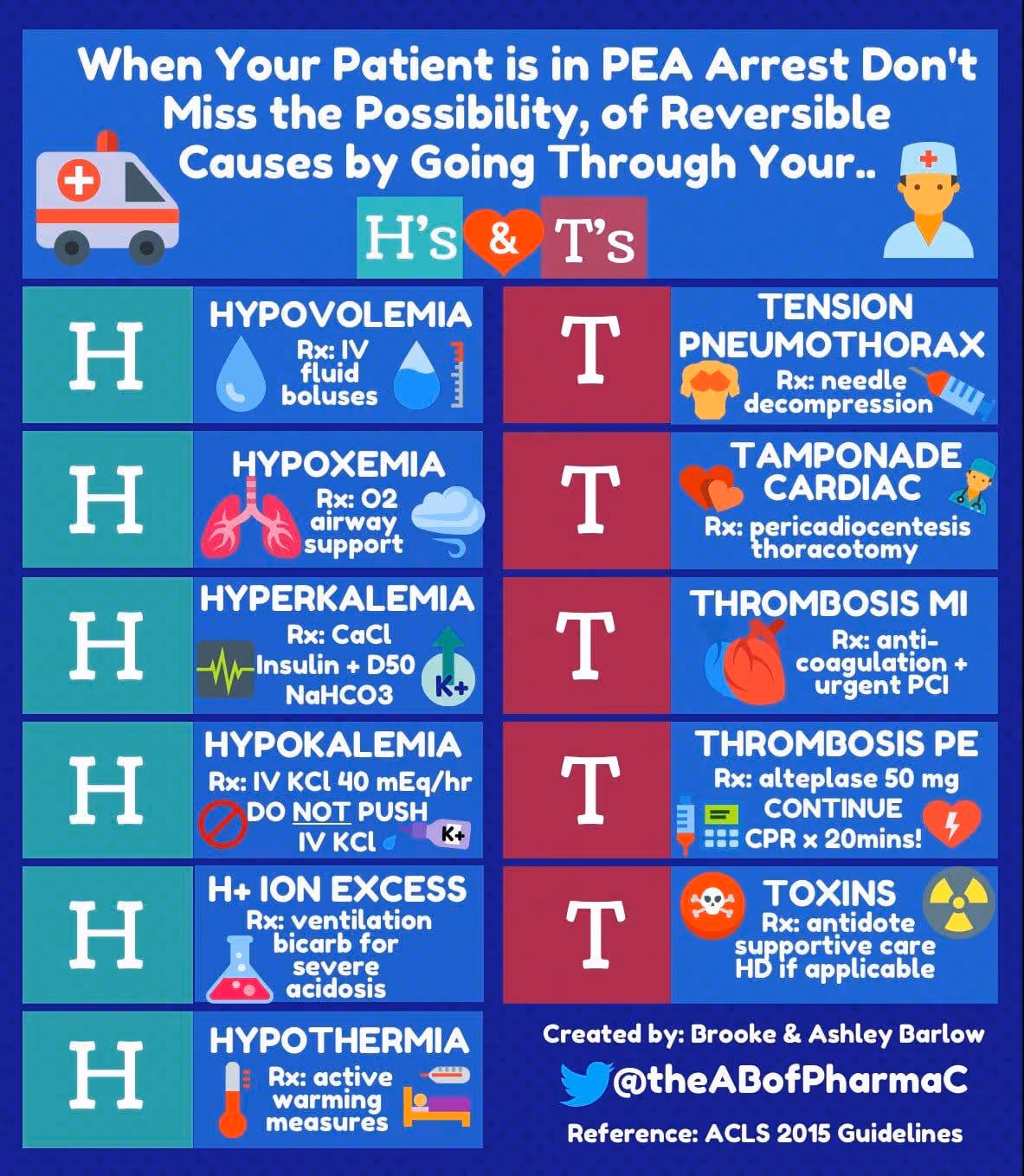 When Your Patient is in PEA Arrest Don't Miss the Possibility, of Reversible Causes by Going Through Your..

H's & T's

H

HYPOVOLEMIA
Rx: IV fluid boluses

H

HYPOXEMIA
Rx: O2 airway support

H

HYPERKALEMIA
Rx: CaCl
Insulin + D50
NaHCO3
K+

H

HYPOKALEMIA
Rx: IV KCl 40 mEq/hr
DO NOT PUSH IV KCl
K+

H

H+ ION EXCESS
Rx: ventilation bicarb for severe acidosis

H

HYPOTHERMIA
Rx: active warming measures

T

TENSION PNEUMOTHORAX
Rx: needle decompression

T

TAMPONADE CARDIAC
Rx: pericadiocentesis thoracotomy

T

THROMBOSIS MI
Rx: anti-coagulation + urgent PCI

T

THROMBOSIS PE
Rx: alteplase 50 mg
CONTINUE CPR x 20mins!

T

TOXINS
Rx: antidote supportive care HD if applicable

Created by: Brooke & Ashley Barlow
@theABofPharmaC
Reference: ACLS 2015 Guidelines